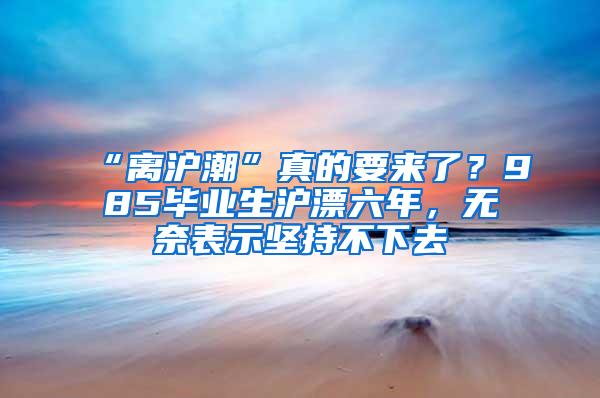 “离沪潮”真的要来了？985毕业生沪漂六年，无奈表示坚持不下去